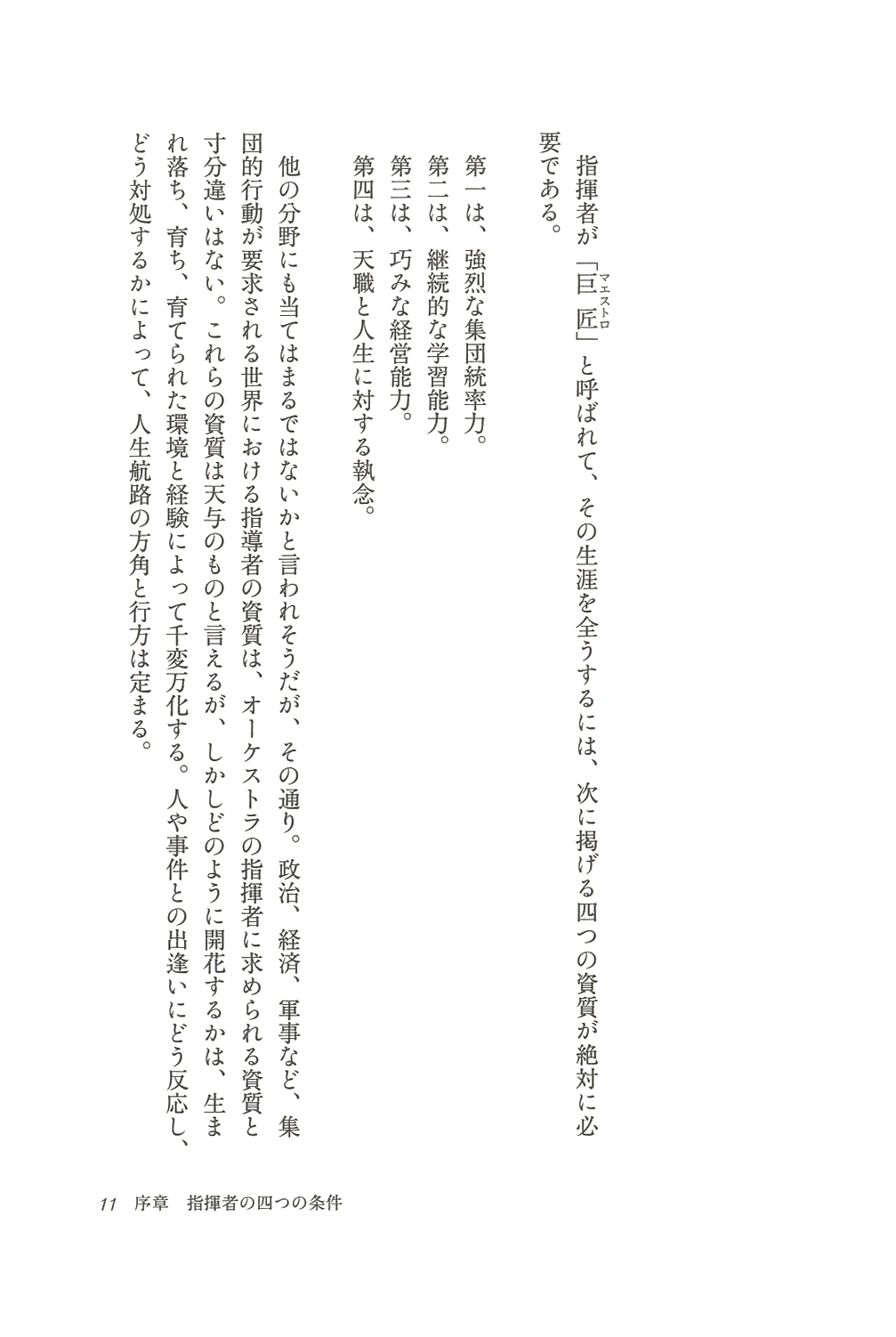 指揮者が「巨匠（マエストロ）」と呼ばれて、その生涯を全うするには、次に掲げる四つの資質が絶対に必要である。

第一は、強烈な集団統率力。
第二は、継続的な学習能力。
第三は、巧みな経営能力。
第四は、天職と人生に対する執念。

他の分野にも当てはまるではないかと言われそうだが、その通り。政治、経済、軍事など、集団的行動が要求される世界における指導者の資質は、オーケストラの指揮者に求められる資質と寸分違いはない。これらの資質は天与のものと言えるが、しかしどのように開花するかは、生まれ落ち、育ち、育てられた環境と経験によって千変万化する。人や事件との出逢いにどう反応し、どう対処するかによって、人生航路の方角と行方は定まる。

11　序章　指揮者の四つの条件